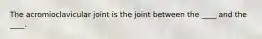 The acromioclavicular joint is the joint between the ____ and the ____.